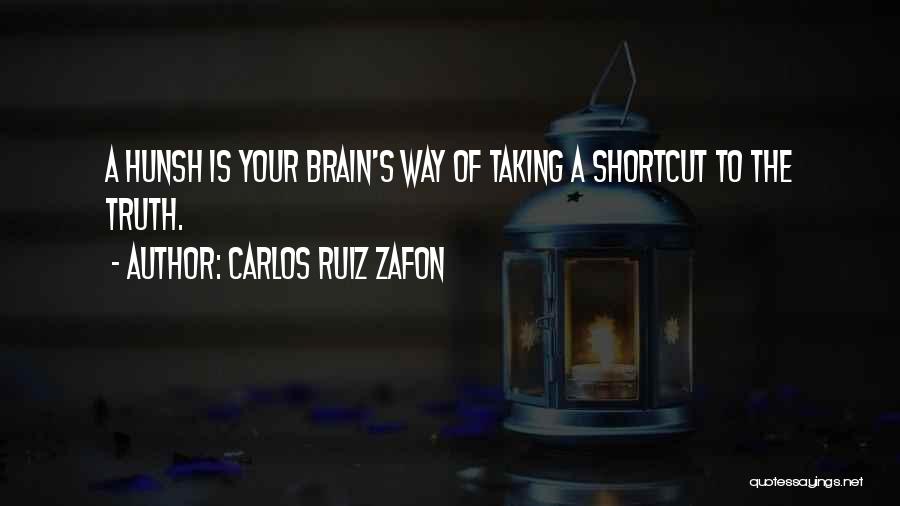 A HUNSH IS YOUR BRAIN'S WAY OF TAKING A SHORTCUT TO THE TRUTH.

- AUTHOR: CARLOS RUIZ ZAFON

quotessayings.net